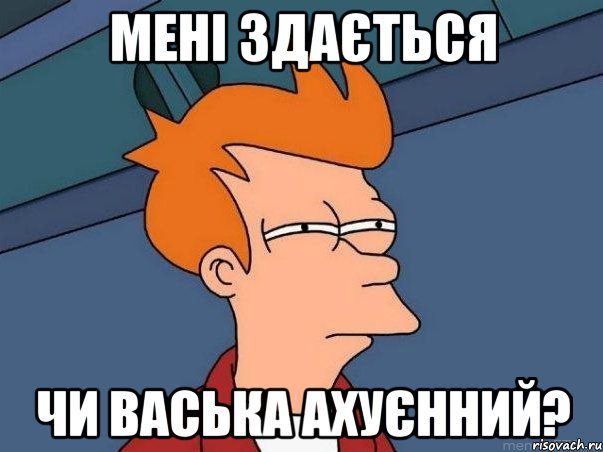 МЕНІ ЗДАЄТЬСЯ

ЧИ ВАСЬКА АХУЄННИЙ?

risovach.ru